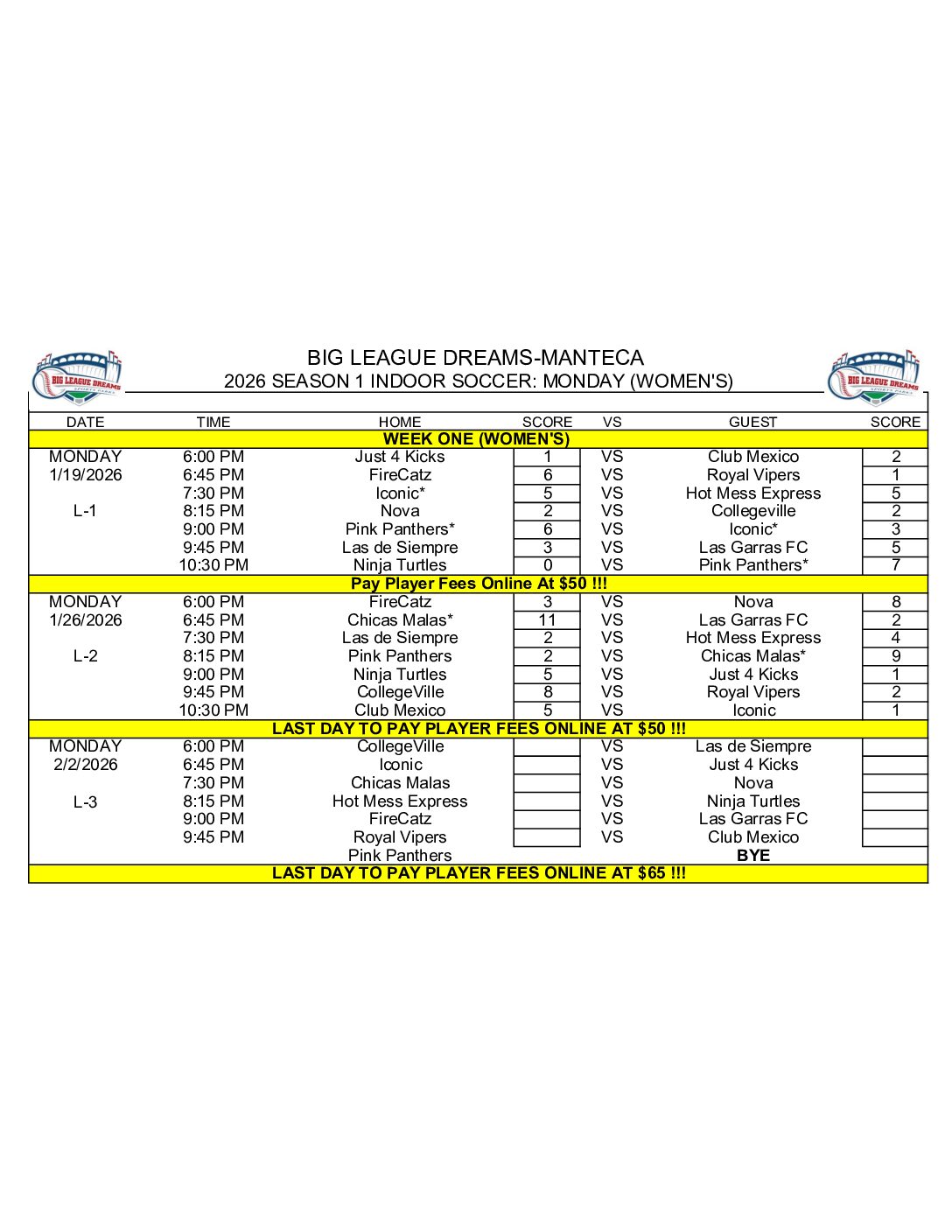 BIG LEAGUE DREAMS

BIG LEAGUE DREAMS-MANTECA
2026 SEASON 1 INDOOR SOCCER: MONDAY (WOMEN'S)

BIG LEAGUE DREAMS

| DATE | TIME | HOME | SCORE | VS | GUEST | SCORE |
|---|---|---|---|---|---|---|
| WEEK ONE (WOMEN'S) | | | | | | |
| MONDAY | 6:00 PM | Just 4 Kicks | 1 | VS | Club Mexico | 2 |
| 1/19/2026 | 6:45 PM | FireCatz | 6 | VS | Royal Vipers | 1 |
| | 7:30 PM | Iconic* | 5 | VS | Hot Mess Express | 5 |
| L-1 | 8:15 PM | Nova | 2 | VS | Collegeville | 2 |
| | 9:00 PM | Pink Panthers* | 6 | VS | Iconic* | 3 |
| | 9:45 PM | Las de Siempre | 3 | VS | Las Garras FC | 5 |
| | 10:30 PM | Ninja Turtles | 0 | VS | Pink Panthers* | 7 |
| Pay Player Fees Online At $50 !!! | | | | | | |
| MONDAY | 6:00 PM | FireCatz | 3 | VS | Nova | 8 |
| 1/26/2026 | 6:45 PM | Chicas Malas* | 11 | VS | Las Garras FC | 2 |
| | 7:30 PM | Las de Siempre | 2 | VS | Hot Mess Express | 4 |
| L-2 | 8:15 PM | Pink Panthers | 2 | VS | Chicas Malas* | 9 |
| | 9:00 PM | Ninja Turtles | 5 | VS | Just 4 Kicks | 1 |
| | 9:45 PM | CollegeVille | 8 | VS | Royal Vipers | 2 |
| | 10:30 PM | Club Mexico | 5 | VS | Iconic | 1 |
| LAST DAY TO PAY PLAYER FEES ONLINE AT $50 !!! | | | | | | |
| MONDAY | 6:00 PM | CollegeVille | | VS | Las de Siempre | |
| 2/2/2026 | 6:45 PM | Iconic | | VS | Just 4 Kicks | |
| | 7:30 PM | Chicas Malas | | VS | Nova | |
| L-3 | 8:15 PM | Hot Mess Express | | VS | Ninja Turtles | |
| | 9:00 PM | FireCatz | | VS | Las Garras FC | |
| | 9:45 PM | Royal Vipers | | VS | Club Mexico | |
| | | Pink Panthers | | | BYE | |
| LAST DAY TO PAY PLAYER FEES ONLINE AT $65 !!! | | | | | | |